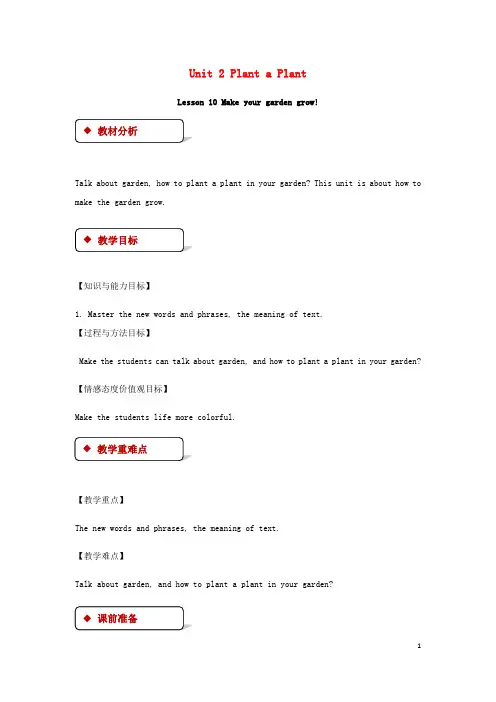 Unit 2 Plant a Plant

Lesson 10 Make your garden grow!

◆ 教材分析

Talk about garden, how to plant a plant in your garden? This unit is about how to make the garden grow.

◆ 教学目标

【知识与能力目标】

1. Master the new words and phrases, the meaning of text.

【过程与方法目标】

Make the students can talk about garden, and how to plant a plant in your garden?

【情感态度价值观目标】

Make the students life more colorful.

◆ 教学重难点

【教学重点】

The new words and phrases, the meaning of text.

【教学难点】

Talk about garden, and how to plant a plant in your garden?

◆ 课前准备

1